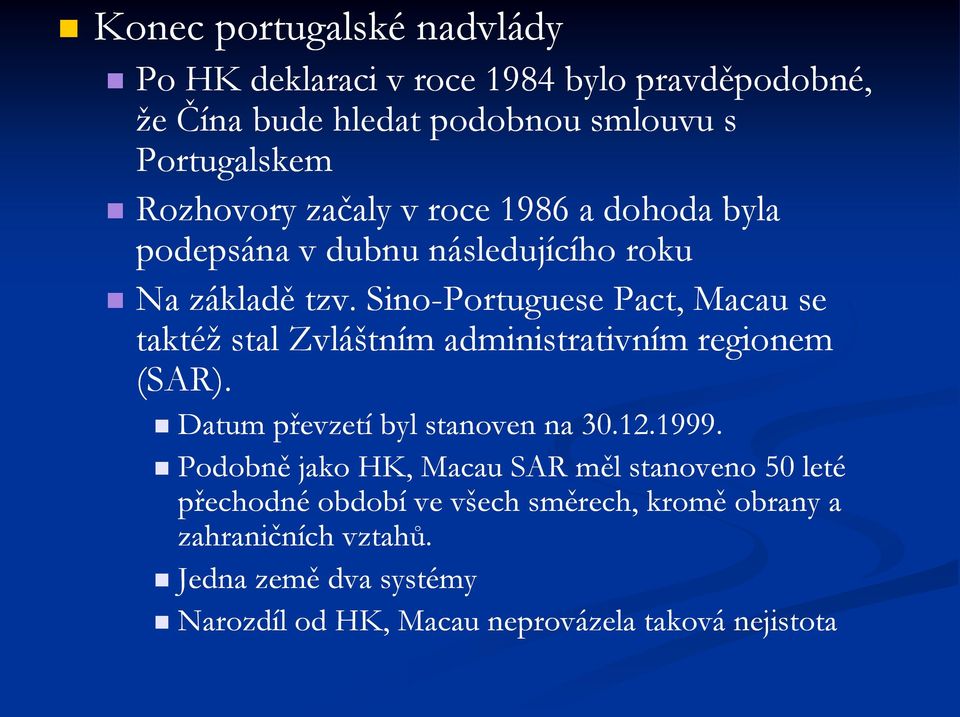 Konec portugalské nadvlády

Po HK deklaraci v roce 1984 bylo pravděpodobné, že Čína bude hledat podobnou smlouvu s Portugalskem

Rozhovory začaly v roce 1986 a dohoda byla podepsána v dubnu následujícího roku

Na základě tzv. Sino-Portuguese Pact, Macau se taktéž stal Zvláštním administrativním regionem (SAR).

Datum převzetí byl stanoven na 30.12.1999.

Podobně jako HK, Macau SAR měl stanoveno 50 leté přechodné období ve všech směrech, kromě obrany a zahraničních vztahů.

Jedna země dva systémy

Narozdíl od HK, Macau neprovázela taková nejistota